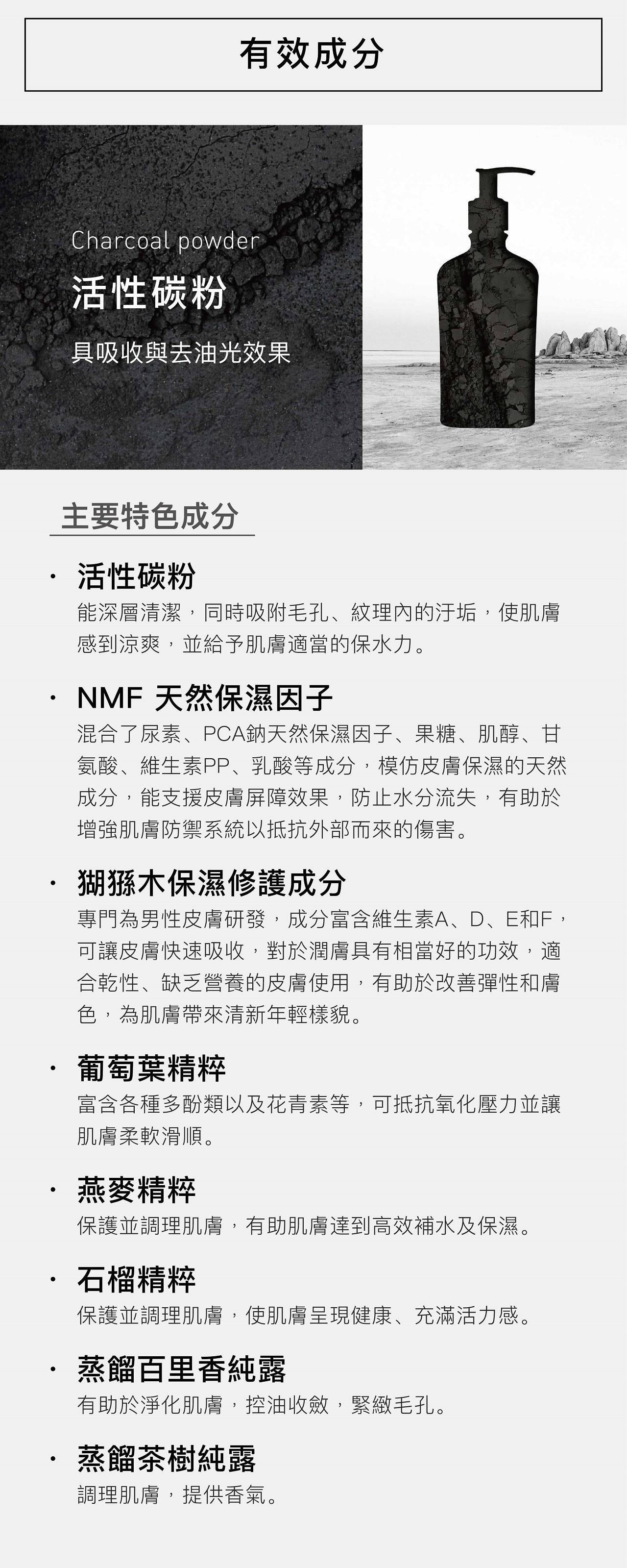 有效成分

Charcoal powder
活性碳粉
具吸收與去油光效果

主要特色成分

· 活性碳粉
能深層清潔，同時吸附毛孔、紋理內的汙垢，使肌膚感到涼爽，並給予肌膚適當的保水力。

· NMF 天然保濕因子
混合了尿素、PCA鈉天然保濕因子、果糖、肌醇、甘氨酸、維生素PP、乳酸等成分，模仿皮膚保濕的天然成分，能支援皮膚屏障效果，防止水分流失，有助於增強肌膚防禦系統以抵抗外部而來的傷害。

· 猢猻木保濕修護成分
專門為男性皮膚研發，成分富含維生素A、D、E和F，可讓皮膚快速吸收，對於潤膚具有相當好的功效，適合乾性、缺乏營養的皮膚使用，有助於改善彈性和膚色，為肌膚帶來清新年輕樣貌。

· 葡萄葉精粹
富含各種多酚類以及花青素等，可抵抗氧化壓力並讓肌膚柔軟滑順。

· 燕麥精粹
保護並調理肌膚，有助肌膚達到高效補水及保濕。

· 石榴精粹
保護並調理肌膚，使肌膚呈現健康、充滿活力感。

· 蒸餾百里香純露
有助於淨化肌膚，控油收斂，緊緻毛孔。

· 蒸餾茶樹純露
調理肌膚，提供香氣。